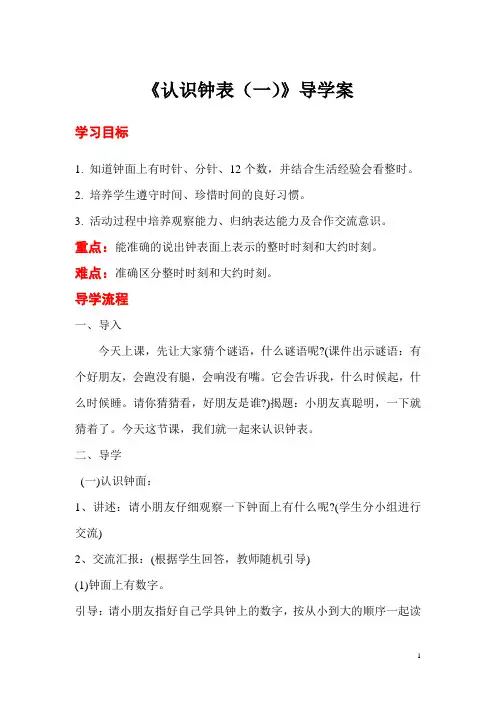 《认识钟表（一)》导学案

学习目标

1. 知道钟面上有时针、分针、12 个数，并结合生活经验会看整时。

2. 培养学生遵守时间、珍惜时间的良好习惯。

3. 活动过程中培养观察能力、归纳表达能力及合作交流意识。

重点：能准确的说出钟表面上表示的整时时刻和大约时刻。

难点：准确区分整时时刻和大约时刻。

导学流程

一、导入

今天上课，先让大家猜个谜语，什么谜语呢?(课件出示谜语：有个好朋友，会跑没有腿，会响没有嘴。它会告诉我，什么时候起，什么时候睡。请你猜猜看，好朋友是谁?)揭题：小朋友真聪明，一下就猜着了。今天这节课，我们就一起来认识钟表。

二、导学

(一)认识钟面：

1、讲述：请小朋友仔细观察一下钟面上有什么呢?(学生分小组进行交流)

2、交流汇报：(根据学生回答，教师随机引导)

(1)钟面上有数字。

引导：请小朋友指好自己学具钟上的数字，按从小到大的顺序一起读

1